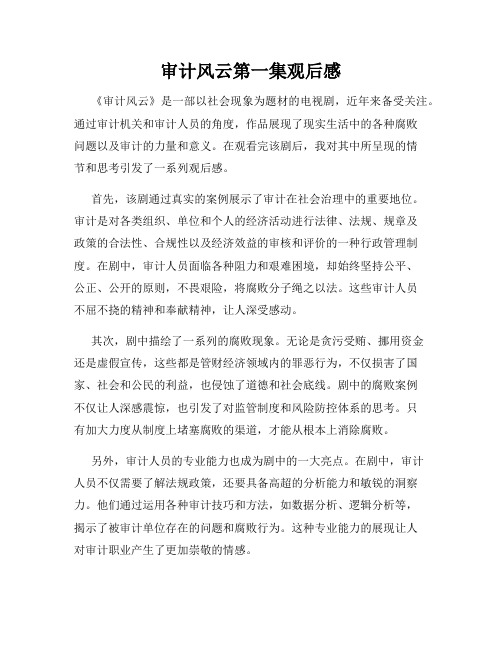 审计风云第一集观后感

《审计风云》是一部以社会现象为题材的电视剧，近年来备受关注。通过审计机关和审计人员的角度，作品展现了现实生活中的各种腐败问题以及审计的力量和意义。在观看完该剧后，我对其中所呈现的情节和思考引发了一系列观后感。

首先，该剧通过真实的案例展示了审计在社会治理中的重要地位。审计是对各类组织、单位和个人的经济活动进行法律、法规、规章及政策的合法性、合规性以及经济效益的审核和评价的一种行政管理制度。在剧中，审计人员面临各种阻力和艰难困境，却始终坚持公平、公正、公开的原则，不畏艰险，将腐败分子绳之以法。这些审计人员不屈不挠的精神和奉献精神，让人深受感动。

其次，剧中描绘了一系列的腐败现象。无论是贪污受贿、挪用资金还是虚假宣传，这些都是管财经济领域内的罪恶行为，不仅损害了国家、社会和公民的利益，也侵蚀了道德和社会底线。剧中的腐败案例不仅让人深感震惊，也引发了对监管制度和风险防控体系的思考。只有加大力度从制度上堵塞腐败的渠道，才能从根本上消除腐败。

另外，审计人员的专业能力也成为剧中的一大亮点。在剧中，审计人员不仅需要了解法规政策，还要具备高超的分析能力和敏锐的洞察力。他们通过运用各种审计技巧和方法，如数据分析、逻辑分析等，揭示了被审计单位存在的问题和腐败行为。这种专业能力的展现让人对审计职业产生了更加崇敬的情感。